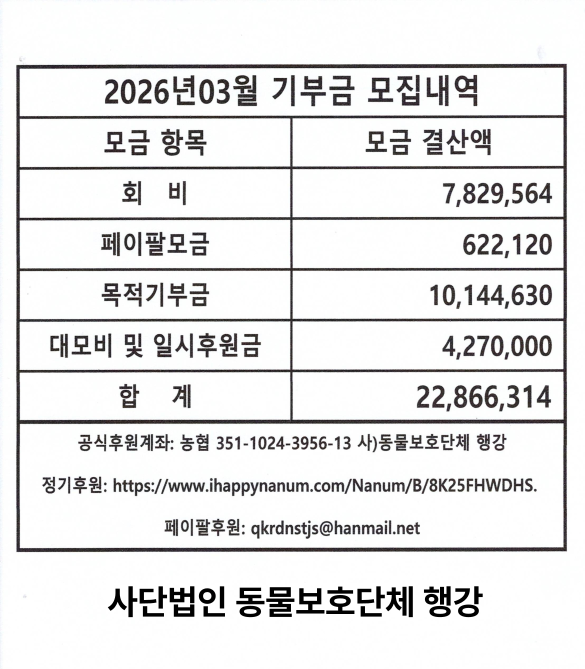 2026년03월 기부금 모집내역

| 모금 항목 | 모금 결산액 |
|---|---|
| 회 비 | 7,829,564 |
| 페이팔모금 | 622,120 |
| 목적기부금 | 10,144,630 |
| 대모비 및 일시후원금 | 4,270,000 |
| 합 계 | 22,866,314 |

공식후원계좌: 농협 351-1024-3956-13 사)동물보호단체 행강

정기후원: https://www.ihappynanum.com/Nanum/B/8K25FHWDHS.

페이팔후원: qkrdnstjs@hanmail.net

사단법인 동물보호단체 행강